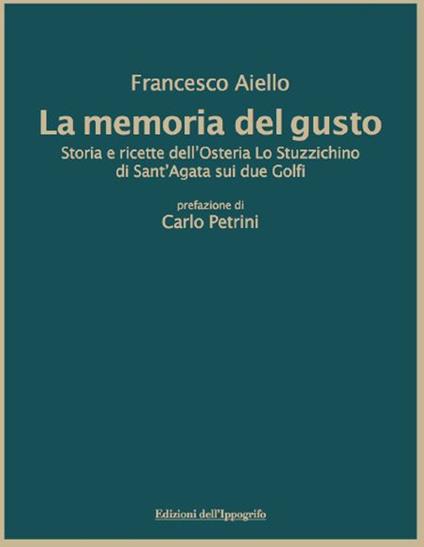 Francesco Aiello

La memoria del gusto

Storia e ricette dell'Osteria Lo Stuzzichino di Sant'Agata sui due Golfi

prefazione di

Carlo Petrini

Edizioni dell'Ippogrifo